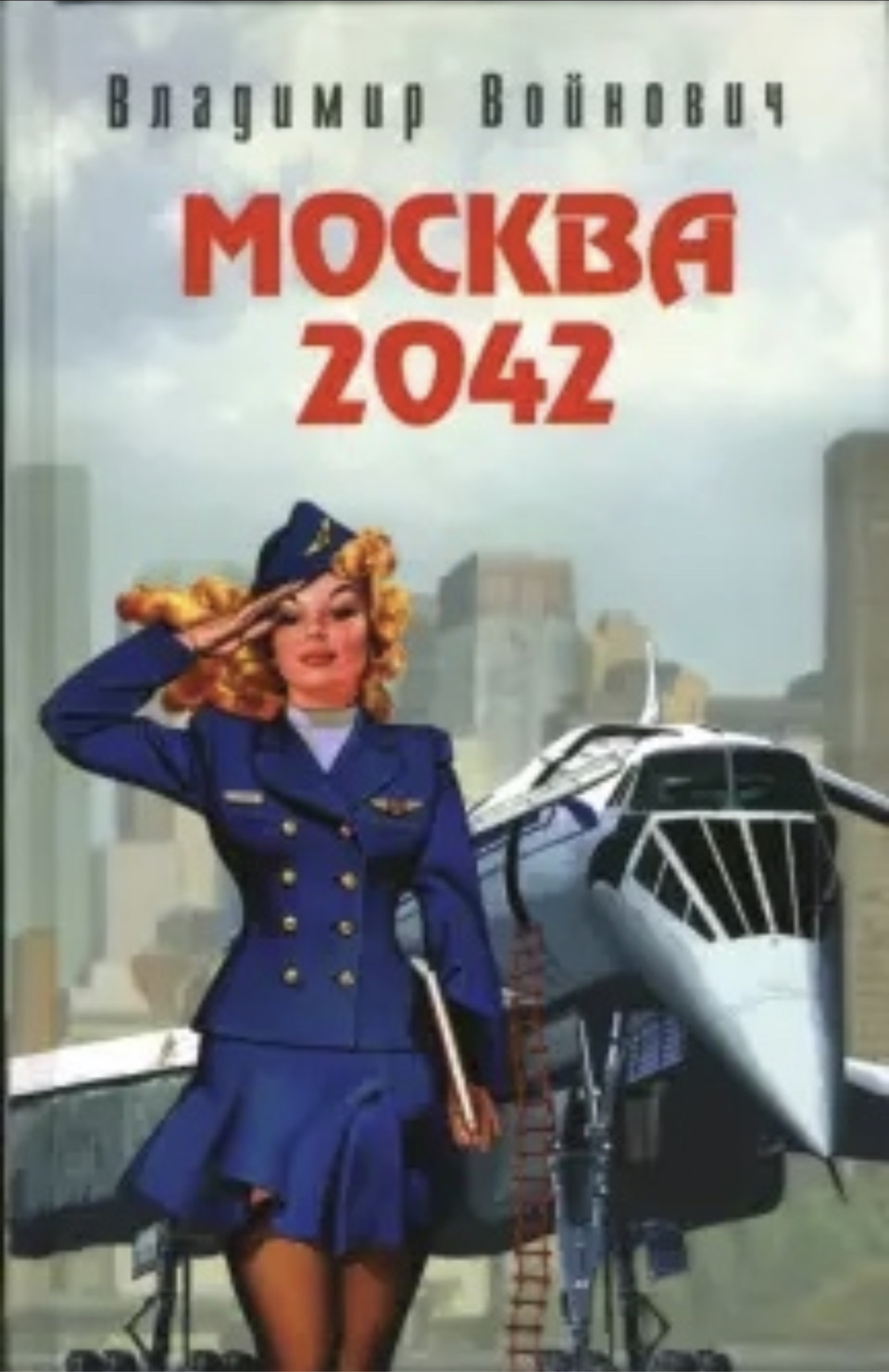 Владимир Войнович

МОСКВА
2042